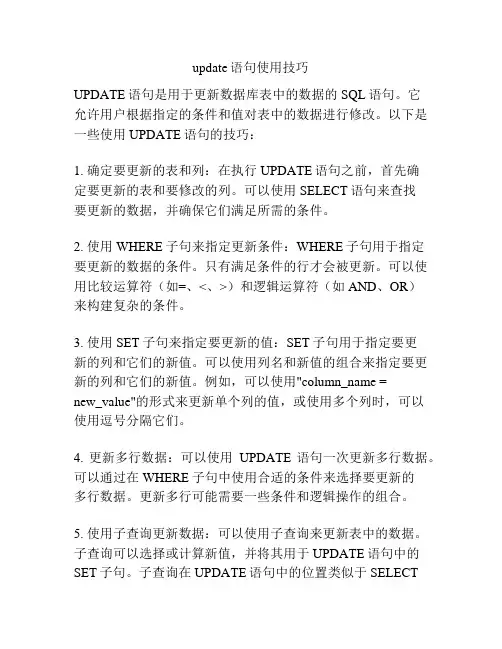 update 语句使用技巧

UPDATE 语句是用于更新数据库表中的数据的 SQL 语句。它允许用户根据指定的条件和值对表中的数据进行修改。以下是一些使用 UPDATE 语句的技巧：

1. 确定要更新的表和列：在执行 UPDATE 语句之前，首先确定要更新的表和要修改的列。可以使用 SELECT 语句来查找要更新的数据，并确保它们满足所需的条件。

2. 使用 WHERE 子句来指定更新条件：WHERE 子句用于指定要更新的数据的条件。只有满足条件的行才会被更新。可以使用比较运算符（如=、<、>）和逻辑运算符（如 AND、OR）来构建复杂的条件。

3. 使用 SET 子句来指定要更新的值：SET 子句用于指定要更新的列和它们的新值。可以使用列名和新值的组合来指定要更新的列和它们的新值。例如，可以使用"column_name = new_value"的形式来更新单个列的值，或使用多个列时，可以使用逗号分隔它们。

4. 更新多行数据：可以使用 UPDATE 语句一次更新多行数据。可以通过在 WHERE 子句中使用合适的条件来选择要更新的多行数据。更新多行可能需要一些条件和逻辑操作的组合。

5. 使用子查询更新数据：可以使用子查询来更新表中的数据。子查询可以选择或计算新值，并将其用于 UPDATE 语句中的 SET 子句。子查询在 UPDATE 语句中的位置类似于 SELECT